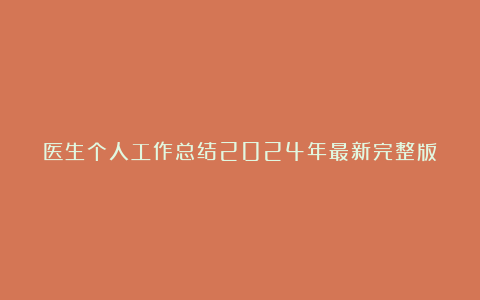 医生个人工作总结2024年最新完整版